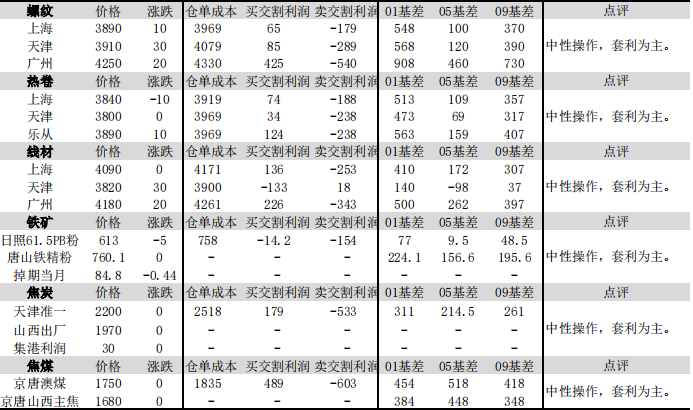 | 螺纹 | 价格 | 涨跌 | 仓单成本 | 买交割利润 | 卖交割利润 | 01基差 | 05基差 | 09基差 | 点评 |
|---|---|---|---|---|---|---|---|---|---|
| 上海 | 3890 | 10 | 3969 | 65 | -179 | 548 | 100 | 370 | |
| 天津 | 3910 | 30 | 4079 | 85 | -289 | 568 | 120 | 390 | 中性操作，套利为主。 |
| 广州 | 4250 | 20 | 4330 | 425 | -540 | 908 | 460 | 730 | |
| 热卷 | 价格 | 涨跌 | 仓单成本 | 买交割利润 | 卖交割利润 | 01基差 | 05基差 | 09基差 | 点评 |
| 上海 | 3840 | -10 | 3919 | 74 | -188 | 513 | 109 | 357 | |
| 天津 | 3800 | 0 | 3969 | 34 | -238 | 473 | 69 | 317 | 中性操作，套利为主。 |
| 乐从 | 3890 | 10 | 3969 | 124 | -238 | 563 | 159 | 407 | |
| 线材 | 价格 | 涨跌 | 仓单成本 | 买交割利润 | 卖交割利润 | 01基差 | 05基差 | 09基差 | 点评 |
| 上海 | 4090 | 0 | 4171 | 136 | -253 | 410 | 172 | 307 | |
| 天津 | 3820 | 30 | 3900 | -133 | 18 | 140 | -98 | 37 | 中性操作，套利为主。 |
| 广州 | 4180 | 20 | 4261 | 226 | -343 | 500 | 262 | 397 | |
| 铁矿 | 价格 | 涨跌 | 仓单成本 | 买交割利润 | 卖交割利润 | 01基差 | 05基差 | 09基差 | 点评 |
| 日照61.5PB粉 | 613 | -5 | 758 | -14.2 | -154 | 77 | 9.5 | 48.5 | |
| 唐山铁精粉 | 760.1 | 0 | - | - | - | 224.1 | 156.6 | 195.6 | 中性操作，套利为主。 |
| 掉期当月 | 84.8 | -0.44 | - | - | - | - | - | - | |
| 焦炭 | 价格 | 涨跌 | 仓单成本 | 买交割利润 | 卖交割利润 | 01基差 | 05基差 | 09基差 | 点评 |
| 天津准一 | 2200 | 0 | 2518 | 179 | -533 | 311 | 214.5 | 261 | |
| 山西出厂 | 1970 | 0 | - | - | - | - | - | - | 中性操作，套利为主。 |
| 集港利润 | 30 | 0 | - | - | - | - | - | - | |
| 焦煤 | 价格 | 涨跌 | 仓单成本 | 买交割利润 | 卖交割利润 | 01基差 | 05基差 | 09基差 | 点评 |
| 京唐澳煤 | 1750 | 0 | 1835 | 489 | -603 | 454 | 518 | 418 | 中性操作，套利为主。 |
| 京唐山西主焦 | 1680 | 0 | - | - | - | 384 | 448 | 348 | |